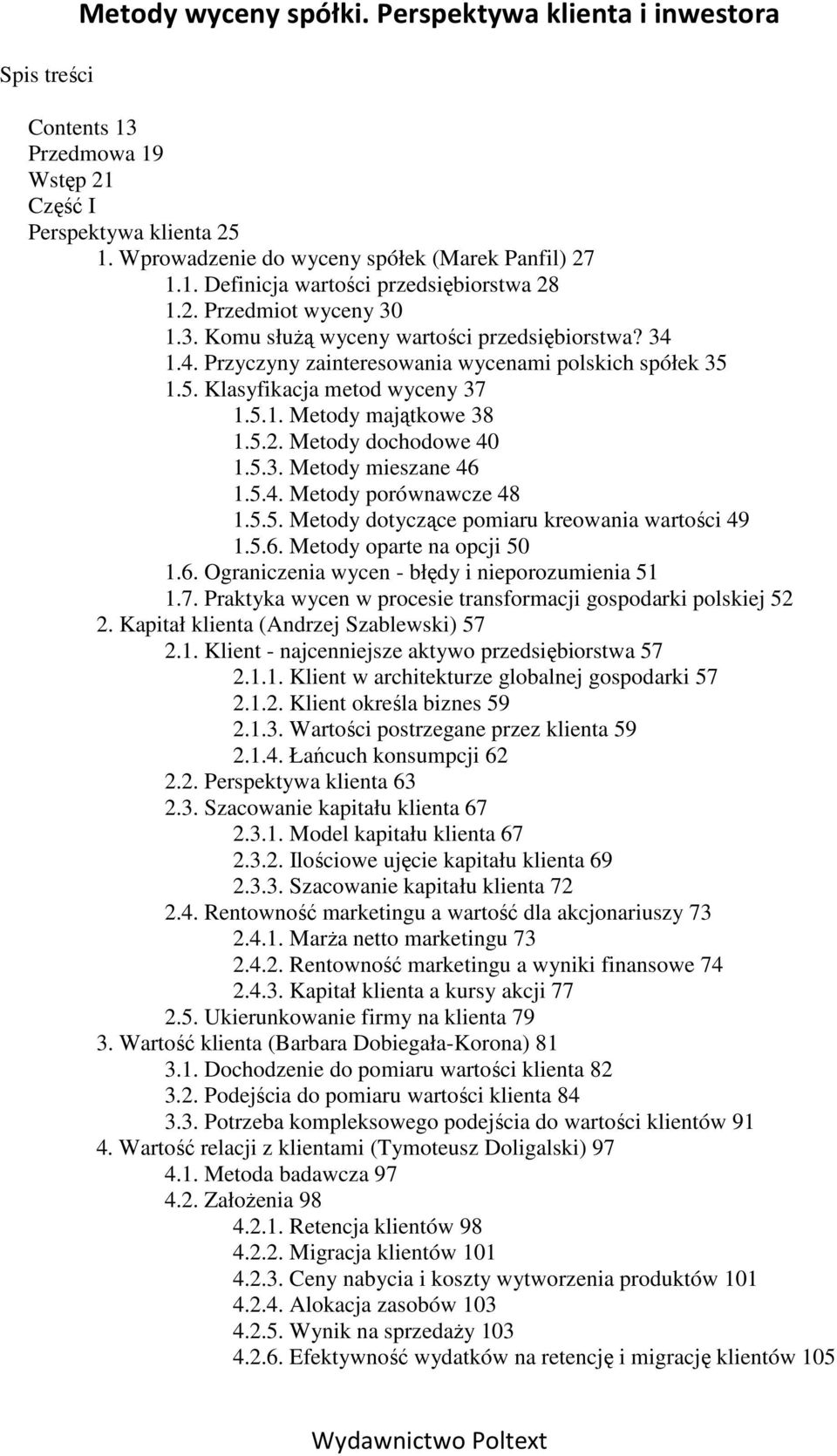 Metody wyceny spółki. Perspektywa klienta i inwestora

Spis treści

Contents 13
Przedmowa 19
Wstęp 21
Część I
Perspektywa klienta 25
1. Wprowadzenie do wyceny spółek (Marek Panfil) 27
1.1. Definicja wartości przedsiębiorstwa 28
1.2. Przedmiot wyceny 30
1.3. Komu służą wyceny wartości przedsiębiorstwa? 34
1.4. Przyczyny zainteresowania wycenami polskich spółek 35
1.5. Klasyfikacja metod wyceny 37
1.5.1. Metody majątkowe 38
1.5.2. Metody dochodowe 40
1.5.3. Metody mieszane 46
1.5.4. Metody porównawcze 48
1.5.5. Metody dotyczące pomiaru kreowania wartości 49
1.5.6. Metody oparte na opcji 50
1.6. Ograniczenia wycen - błędy i nieporozumienia 51
1.7. Praktyka wycen w procesie transformacji gospodarki polskiej 52
2. Kapitał klienta (Andrzej Szablewski) 57
2.1. Klient - najcenniejsze aktywo przedsiębiorstwa 57
2.1.1. Klient w architekturze globalnej gospodarki 57
2.1.2. Klient określa biznes 59
2.1.3. Wartości postrzegane przez klienta 59
2.1.4. Łańcuch konsumpcji 62
2.2. Perspektywa klienta 63
2.3. Szacowanie kapitału klienta 67
2.3.1. Model kapitału klienta 67
2.3.2. Ilościowe ujęcie kapitału klienta 69
2.3.3. Szacowanie kapitału klienta 72
2.4. Rentowność marketingu a wartość dla akcjonariuszy 73
2.4.1. Marża netto marketingu 73
2.4.2. Rentowność marketingu a wyniki finansowe 74
2.4.3. Kapitał klienta a kursy akcji 77
2.5. Ukierunkowanie firmy na klienta 79
3. Wartość klienta (Barbara Dobiegała-Korona) 81
3.1. Dochodzenie do pomiaru wartości klienta 82
3.2. Podejścia do pomiaru wartości klienta 84
3.3. Potrzeba kompleksowego podejścia do wartości klientów 91
4. Wartość relacji z klientami (Tymoteusz Doligalski) 97
4.1. Metoda badawcza 97
4.2. Założenia 98
4.2.1. Retencja klientów 98
4.2.2. Migracja klientów 101
4.2.3. Ceny nabycia i koszty wytworzenia produktów 101
4.2.4. Alokacja zasobów 103
4.2.5. Wynik na sprzedaży 103
4.2.6. Efektywność wydatków na retencję i migrację klientów 105

Wydawnictwo Poltext